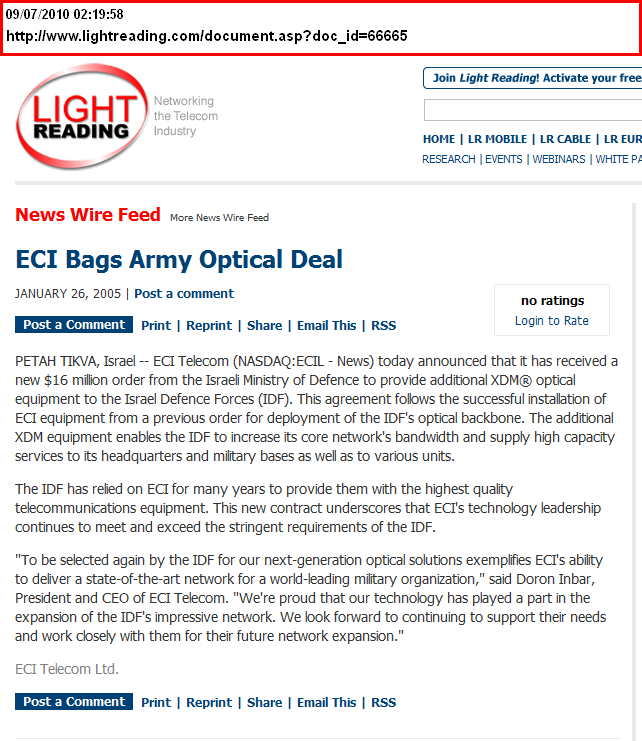 09/07/2010 02:19:58
http://www.lightreading.com/document.asp?doc_id=66665

LIGHT READING Networking the Telecom Industry

Join Light Reading! Activate your free

HOME | LR MOBILE | LR CABLE | LR EUR
RESEARCH | EVENTS | WEBINARS | WHITE PA

News Wire Feed More News Wire Feed

ECI Bags Army Optical Deal

JANUARY 26, 2005 | Post a comment

no ratings
Login to Rate

Post a Comment Print | Reprint | Share | Email This | RSS

PETAH TIKVA, Israel -- ECI Telecom (NASDAQ:ECIL - News) today announced that it has received a new $16 million order from the Israeli Ministry of Defence to provide additional XDM® optical equipment to the Israel Defence Forces (IDF). This agreement follows the successful installation of ECI equipment from a previous order for deployment of the IDF's optical backbone. The additional XDM equipment enables the IDF to increase its core network's bandwidth and supply high capacity services to its headquarters and military bases as well as to various units.

The IDF has relied on ECI for many years to provide them with the highest quality telecommunications equipment. This new contract underscores that ECI's technology leadership continues to meet and exceed the stringent requirements of the IDF.

"To be selected again by the IDF for our next-generation optical solutions exemplifies ECI's ability to deliver a state-of-the-art network for a world-leading military organization," said Doron Inbar, President and CEO of ECI Telecom. "We're proud that our technology has played a part in the expansion of the IDF's impressive network. We look forward to continuing to support their needs and work closely with them for their future network expansion."

ECI Telecom Ltd.

Post a Comment Print | Reprint | Share | Email This | RSS